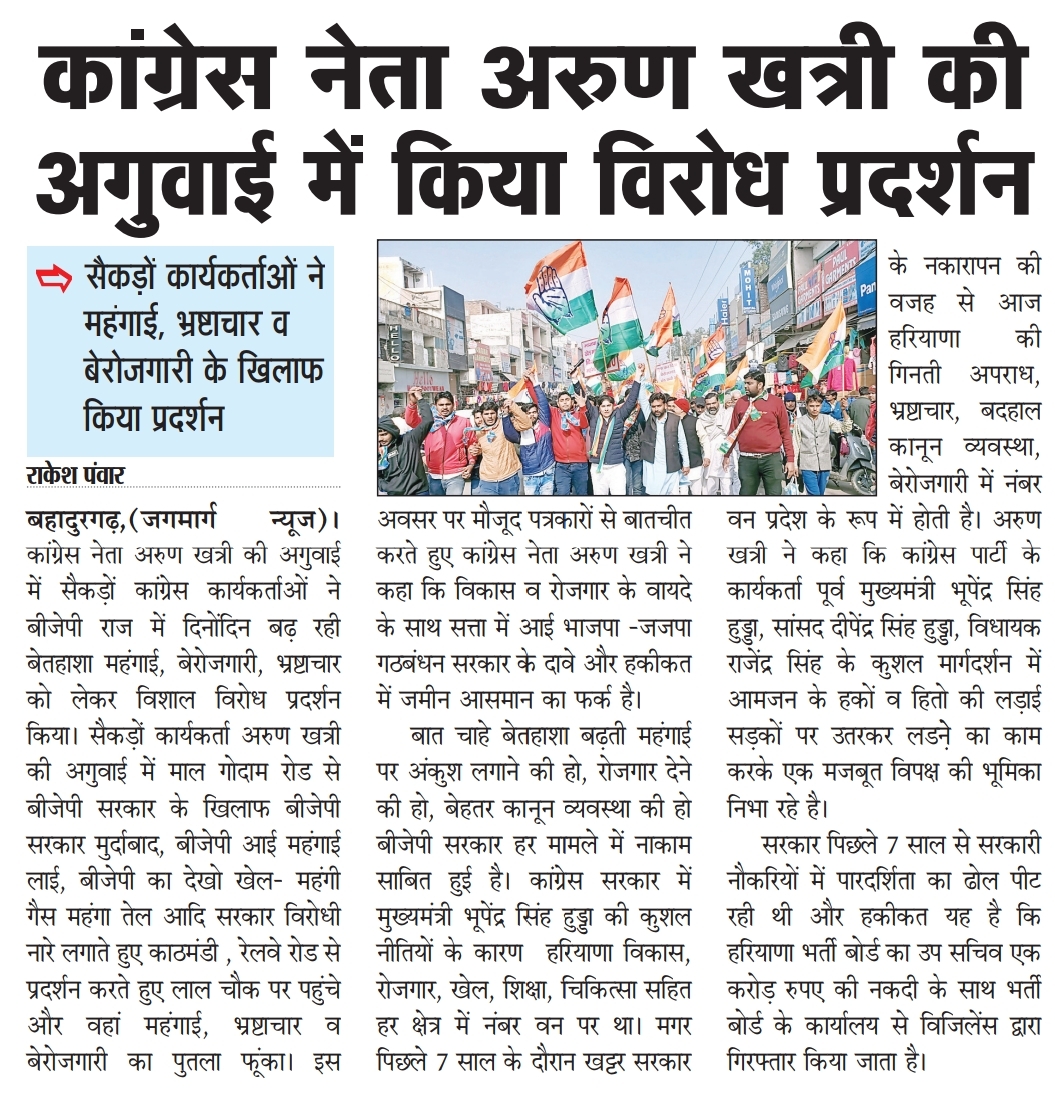 कांग्रेस नेता अरुण खत्री की अगुवाई में किया विरोध प्रदर्शन

सैकड़ों कार्यकर्ताओं ने महंगाई, भ्रष्टाचार व बेरोजगारी के खिलाफ किया प्रदर्शन

राकेश पंवार

बहादुरगढ़,(जगमार्ग न्यूज)। कांग्रेस नेता अरुण खत्री की अगुवाई में सैकड़ों कांग्रेस कार्यकर्ताओं ने बीजेपी राज में दिनोंदिन बढ़ रही बेतहाशा महंगाई, बेरोजगारी, भ्रष्टाचार को लेकर विशाल विरोध प्रदर्शन किया। सैकड़ों कार्यकर्ता अरुण खत्री की अगुवाई में माल गोदाम रोड से बीजेपी सरकार के खिलाफ बीजेपी सरकार मुर्दाबाद, बीजेपी आई महंगाई लाई, बीजेपी का देखो खेल- महंगी गैस महंगा तेल आदि सरकार विरोधी नारे लगाते हुए काठमंडी , रेलवे रोड से प्रदर्शन करते हुए लाल चौक पर पहुंचे और वहां महंगाई, भ्रष्टाचार व बेरोजगारी का पुतला फूंका। इस अवसर पर मौजूद पत्रकारों से बातचीत करते हुए कांग्रेस नेता अरुण खत्री ने कहा कि विकास व रोजगार के वायदे के साथ सत्ता में आई भाजपा -जजपा गठबंधन सरकार के दावे और हकीकत में जमीन आसमान का फर्क है।

बात चाहे बेतहाशा बढ़ती महंगाई पर अंकुश लगाने की हो, रोजगार देने की हो, बेहतर कानून व्यवस्था की हो बीजेपी सरकार हर मामले में नाकाम साबित हुई है। कांग्रेस सरकार में मुख्यमंत्री भूपेंद्र सिंह हुड्डा की कुशल नीतियों के कारण हरियाणा विकास, रोजगार, खेल, शिक्षा, चिकित्सा सहित हर क्षेत्र में नंबर वन पर था। मगर पिछले 7 साल के दौरान खट्टर सरकार के नकारापन की वजह से आज हरियाणा की गिनती अपराध, भ्रष्टाचार, बदहाल कानून व्यवस्था, बेरोजगारी में नंबर वन प्रदेश के रूप में होती है। अरुण खत्री ने कहा कि कांग्रेस पार्टी के कार्यकर्ता पूर्व मुख्यमंत्री भूपेंद्र सिंह हुड्डा, सांसद दीपेंद्र सिंह हुड्डा, विधायक राजेंद्र सिंह के कुशल मार्गदर्शन में आमजन के हकों व हितो की लड़ाई सड़कों पर उतरकर लडने का काम करके एक मजबूत विपक्ष की भूमिका निभा रहे है।

सरकार पिछले 7 साल से सरकारी नौकरियों में पारदर्शिता का ढोल पीट रही थी और हकीकत यह है कि हरियाणा भर्ती बोर्ड का उप सचिव एक करोड़ रुपए की नकदी के साथ भर्ती बोर्ड के कार्यालय से विजिलेंस द्वारा गिरफ्तार किया जाता है।